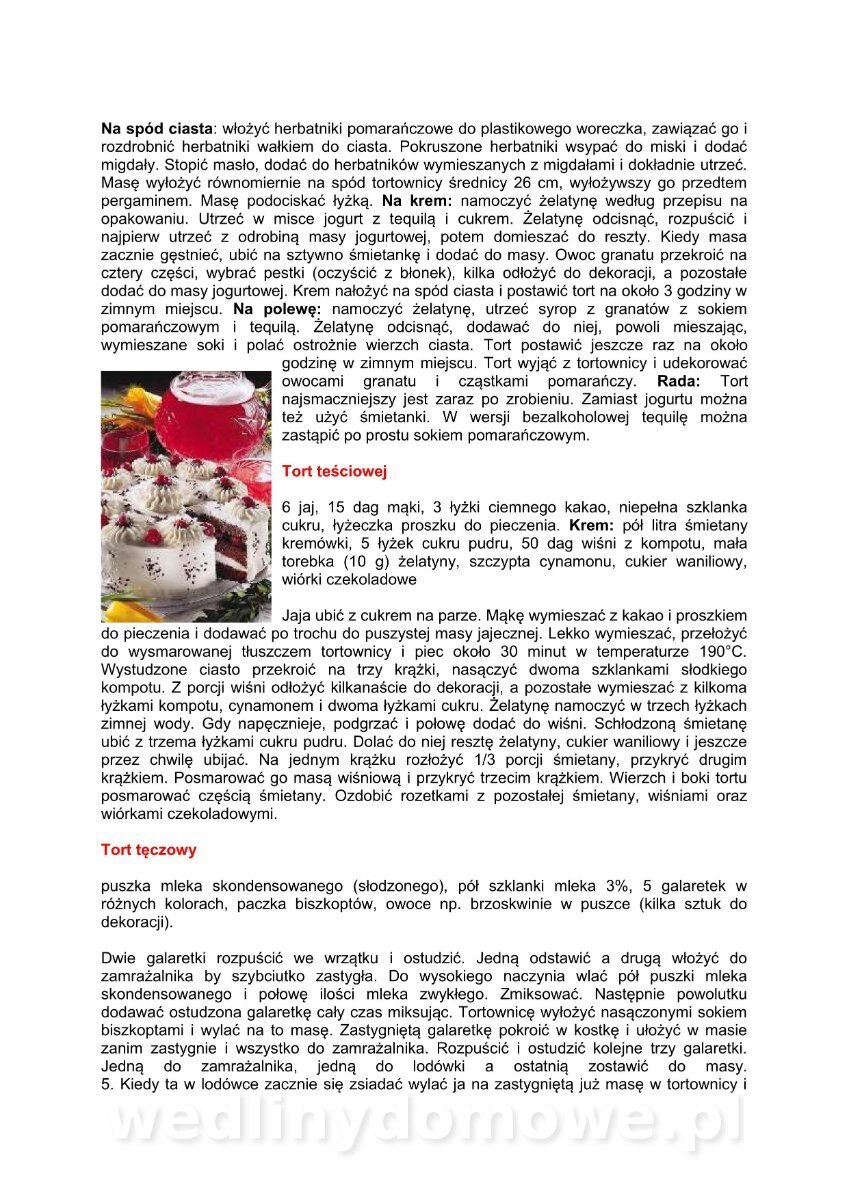 **Na spód ciasta**: włożyć herbatniki pomarańczowe do plastikowego woreczka, zawiązać go i rozdrobnić herbatniki wałkiem do ciasta. Pokruszone herbatniki wsypać do miski i dodać migdały. Stopić masło, dodać do herbatników wymieszanych z migdałami i dokładnie utrzeć. Masę wyłożyć równomiernie na spód tortownicy średnicy 26 cm, wyłożywszy go przedtem pergaminem. Masę podociskać łyżką. **Na krem:** namoczyć żelatynę według przepisu na opakowaniu. Utrzeć w misce jogurt z tequilą i cukrem. Żelatynę odcisnąć, rozpuścić i najpierw utrzeć z odrobiną masy jogurtowej, potem domieszać do reszty. Kiedy masa zacznie gęstnieć, ubić na sztywno śmietankę i dodać do masy. Owoc granatu przekroić na cztery części, wybrać pestki (oczyścić z błonek), kilka odłożyć do dekoracji, a pozostałe dodać do masy jogurtowej. Krem nałożyć na spód ciasta i postawić tort na około 3 godziny w zimnym miejscu. **Na polewę:** namoczyć żelatynę, utrzeć syrop z granatów z sokiem pomarańczowym i tequilą. Żelatynę odcisnąć, dodawać do niej, powoli mieszając, wymieszane soki i polać ostrożnie wierzch ciasta. Tort postawić jeszcze raz na około godzinę w zimnym miejscu. Tort wyjąć z tortownicy i udekorować owocami granatu i cząstkami pomarańczy. **Rada:** Tort najsmaczniejszy jest zaraz po zrobieniu. Zamiast jogurtu można też użyć śmietanki. W wersji bezalkoholowej tequilę można zastąpić po prostu sokiem pomarańczowym.

**Tort teściowej**

6 jaj, 15 dag mąki, 3 łyżki ciemnego kakao, niepełna szklanka cukru, łyżeczka proszku do pieczenia. **Krem:** pół litra śmietany kremówki, 5 łyżek cukru pudru, 50 dag wiśni z kompotu, mała torebka (10 g) żelatyny, szczypta cynamonu, cukier waniliowy, wiórki czekoladowe

Jaja ubić z cukrem na parze. Mąkę wymieszać z kakao i proszkiem do pieczenia i dodawać po trochu do puszystej masy jajecznej. Lekko wymieszać, przełożyć do wysmarowanej tłuszczem tortownicy i piec około 30 minut w temperaturze 190°C. Wystudzone ciasto przekroić na trzy krążki, nasączyć dwoma szklankami słodkiego kompotu. Z porcji wiśni odłożyć kilkanaście do dekoracji, a pozostałe wymieszać z kilkoma łyżkami kompotu, cynamonem i dwoma łyżkami cukru. Żelatynę namoczyć w trzech łyżkach zimnej wody. Gdy napęcznieje, podgrzać i połowę dodać do wiśni. Schłodzoną śmietanę ubić z trzema łyżkami cukru pudru. Dolać do niej resztę żelatyny, cukier waniliowy i jeszcze przez chwilę ubijać. Na jednym krążku rozłożyć 1/3 porcji śmietany, przykryć drugim krążkiem. Posmarować go masą wiśniową i przykryć trzecim krążkiem. Wierzch i boki tortu posmarować częścią śmietany. Ozdobić rozetkami z pozostałej śmietany, wiśniami oraz wiórkami czekoladowymi.

**Tort tęczowy**

puszka mleka skondensowanego (słodzonego), pół szklanki mleka 3%, 5 galaretek w różnych kolorach, paczka biszkoptów, owoce np. brzoskwinie w puszce (kilka sztuk do dekoracji).

Dwie galaretki rozpuścić we wrzątku i ostudzić. Jedną odstawić a drugą włożyć do zamrażalnika by szybciutko zastygła. Do wysokiego naczynia wlać pół puszki mleka skondensowanego i połowę ilości mleka zwykłego. Zmiksować. Następnie powolutku dodawać ostudzona galaretkę cały czas miksując. Tortownicę wyłożyć nasączonymi sokiem biszkoptami i wylać na to masę. Zastygniętą galaretkę pokroić w kostkę i ułożyć w masie zanim zastygnie i wszystko do zamrażalnika. Rozpuścić i ostudzić kolejne trzy galaretki. Jedną do zamrażalnika, jedną do lodówki a ostatnią zostawić do masy. 5. Kiedy ta w lodówce zacznie się zsiadać wylać ja na zastygniętą już masę w tortownicy i

wedlinydomowe.pl